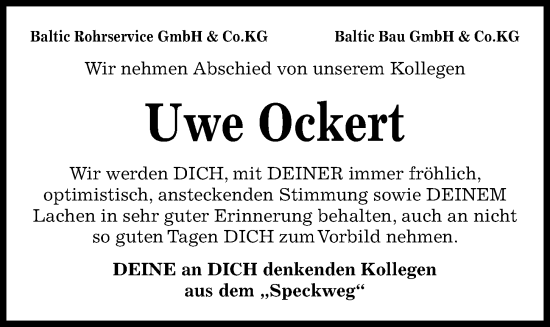 Baltic Rohrservice GmbH & Co.KG

Baltic Bau GmbH & Co.KG

Wir nehmen Abschied von unserem Kollegen

Uwe Ockert

Wir werden DICH, mit DEINER immer fröhlich, optimistisch, ansteckenden Stimmung sowie DEINEM Lachen in sehr guter Erinnerung behalten, auch an nicht so guten Tagen DICH zum Vorbild nehmen.

DEINE an DICH denkenden Kollegen aus dem „Speckweg“